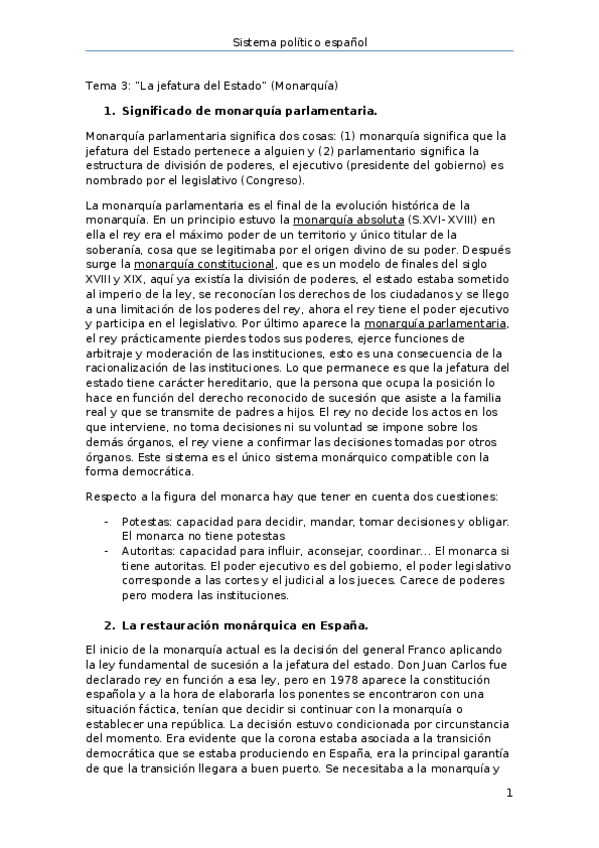 Sistema político español

Tema 3: "La jefatura del Estado" (Monarquía)

1. Significado de monarquía parlamentaria.

Monarquía parlamentaria significa dos cosas: (1) monarquía significa que la jefatura del Estado pertenece a alguien y (2) parlamentario significa la estructura de división de poderes, el ejecutivo (presidente del gobierno) es nombrado por el legislativo (Congreso).

La monarquía parlamentaria es el final de la evolución histórica de la monarquía. En un principio estuvo la monarquía absoluta (S.XVI-XVIII) en ella el rey era el máximo poder de un territorio y único titular de la soberanía, cosa que se legitimaba por el origen divino de su poder. Después surge la monarquía constitucional, que es un modelo de finales del siglo XVIII y XIX, aquí ya existía la división de poderes, el estado estaba sometido al imperio de la ley, se reconocían los derechos de los ciudadanos y se llego a una limitación de los poderes del rey, ahora el rey tiene el poder ejecutivo y participa en el legislativo. Por último aparece la monarquía parlamentaria, el rey prácticamente pierdes todos sus poderes, ejerce funciones de arbitraje y moderación de las instituciones, esto es una consecuencia de la racionalización de las instituciones. Lo que permanece es que la jefatura del estado tiene carácter hereditario, que la persona que ocupa la posición lo hace en función del derecho reconocido de sucesión que asiste a la familia real y que se transmite de padres a hijos. El rey no decide los actos en los que interviene, no toma decisiones ni su voluntad se impone sobre los demás órganos, el rey viene a confirmar las decisiones tomadas por otros órganos. Este sistema es el único sistema monárquico compatible con la forma democrática.

Respecto a la figura del monarca hay que tener en cuenta dos cuestiones:

- Potestas: capacidad para decidir, mandar, tomar decisiones y obligar. El monarca no tiene potestas
- Autoritas: capacidad para influir, aconsejar, coordinar... El monarca si tiene autoritas. El poder ejecutivo es del gobierno, el poder legislativo corresponde a las cortes y el judicial a los jueces. Carece de poderes pero modera las instituciones.

2. La restauración monárquica en España.

El inicio de la monarquía actual es la decisión del general Franco aplicando la ley fundamental de sucesión a la jefatura del estado. Don Juan Carlos fue declarado rey en función a esa ley, pero en 1978 aparece la constitución española y a la hora de elaborarla los ponentes se encontraron con una situación fáctica, tenían que decidir si continuar con la monarquía o establecer una república. La decisión estuvo condicionada por circunstancia del momento. Era evidente que la corona estaba asociada a la transición democrática que se estaba produciendo en España, era la principal garantía de que la transición llegara a buen puerto. Se necesitaba a la monarquía y

1